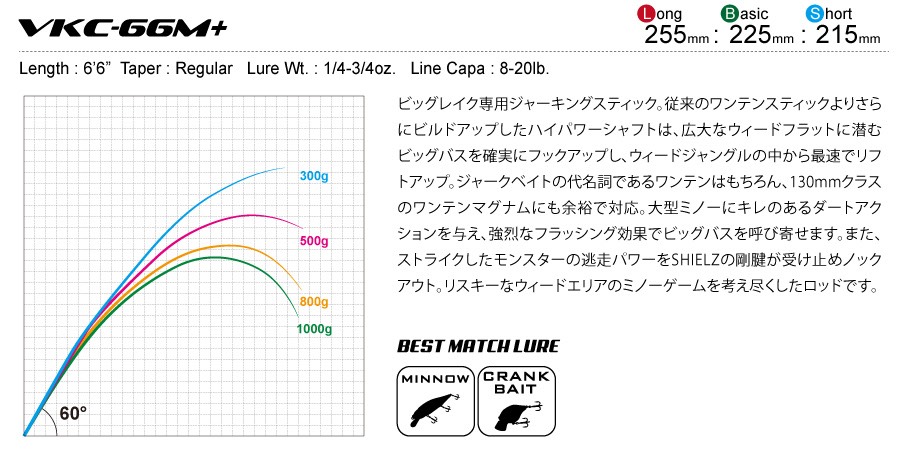 VKC-66M+

Long 255mm : Basic 225mm : Short 215mm

Length : 6'6" Taper : Regular Lure Wt. : 1/4-3/4oz. Line Capa : 8-20lb.

300g
500g
800g
1000g
60°

ビッグレイク専用ジャーキングスティック。従来のワンテンスティックよりさらにビルドアップしたハイパワーシャフトは、広大なウィードフラットに潜むビッグバスを確実にフックアップし、ウィードジャングルの中から最速でリフトアップ。ジャークベイトの代名詞であるワンテンはもちろん、130mmクラスのワンテンマグナムにも余裕で対応。大型ミノーにキレのあるダートアクションを与え、強烈なフラッシング効果でビッグバスを呼び寄せます。また、ストライクしたモンスターの逃走パワーをSHIELZの剛腱が受け止めノックアウト。リスキーなウィードエリアのミノーゲームを考え尽くしたロッドです。

BEST MATCH LURE

MINNOW

CRANK BAIT